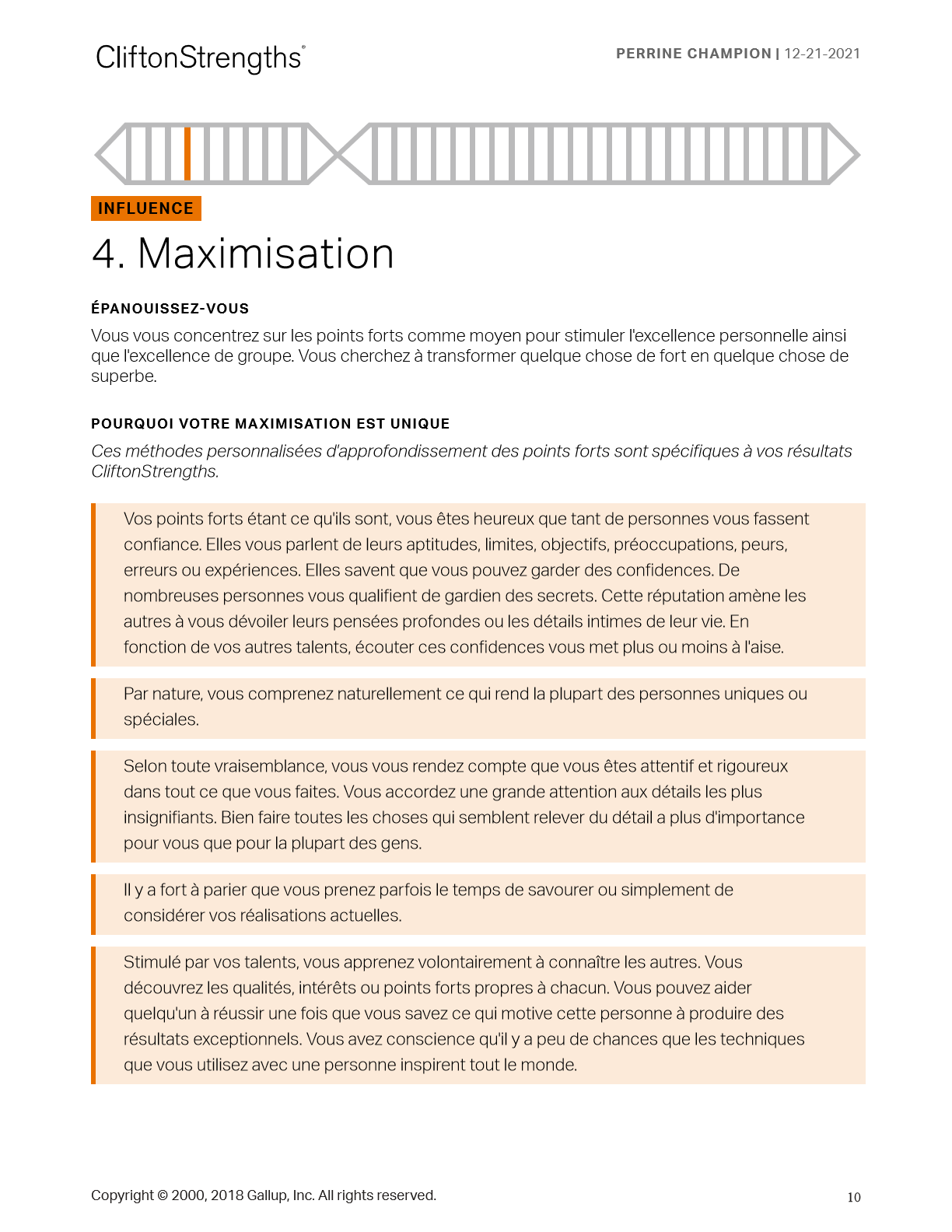 CliftonStrengths®

PERRINE CHAMPION | 12-21-2021

INFLUENCE

4. Maximisation

ÉPANOUISSEZ-VOUS

Vous vous concentrez sur les points forts comme moyen pour stimuler l'excellence personnelle ainsi que l'excellence de groupe. Vous cherchez à transformer quelque chose de fort en quelque chose de superbe.

POURQUOI VOTRE MAXIMISATION EST UNIQUE

Ces méthodes personnalisées d'approfondissement des points forts sont spécifiques à vos résultats CliftonStrengths.

Vos points forts étant ce qu'ils sont, vous êtes heureux que tant de personnes vous fassent confiance. Elles vous parlent de leurs aptitudes, limites, objectifs, préoccupations, peurs, erreurs ou expériences. Elles savent que vous pouvez garder des confidences. De nombreuses personnes vous qualifient de gardien des secrets. Cette réputation amène les autres à vous dévoiler leurs pensées profondes ou les détails intimes de leur vie. En fonction de vos autres talents, écouter ces confidences vous met plus ou moins à l'aise.

Par nature, vous comprenez naturellement ce qui rend la plupart des personnes uniques ou spéciales.

Selon toute vraisemblance, vous vous rendez compte que vous êtes attentif et rigoureux dans tout ce que vous faites. Vous accordez une grande attention aux détails les plus insignifiants. Bien faire toutes les choses qui semblent relever du détail a plus d'importance pour vous que pour la plupart des gens.

Il y a fort à parier que vous prenez parfois le temps de savourer ou simplement de considérer vos réalisations actuelles.

Stimulé par vos talents, vous apprenez volontairement à connaître les autres. Vous découvrez les qualités, intérêts ou points forts propres à chacun. Vous pouvez aider quelqu'un à réussir une fois que vous savez ce qui motive cette personne à produire des résultats exceptionnels. Vous avez conscience qu'il y a peu de chances que les techniques que vous utilisez avec une personne inspirent tout le monde.

Copyright © 2000, 2018 Gallup, Inc. All rights reserved.

10